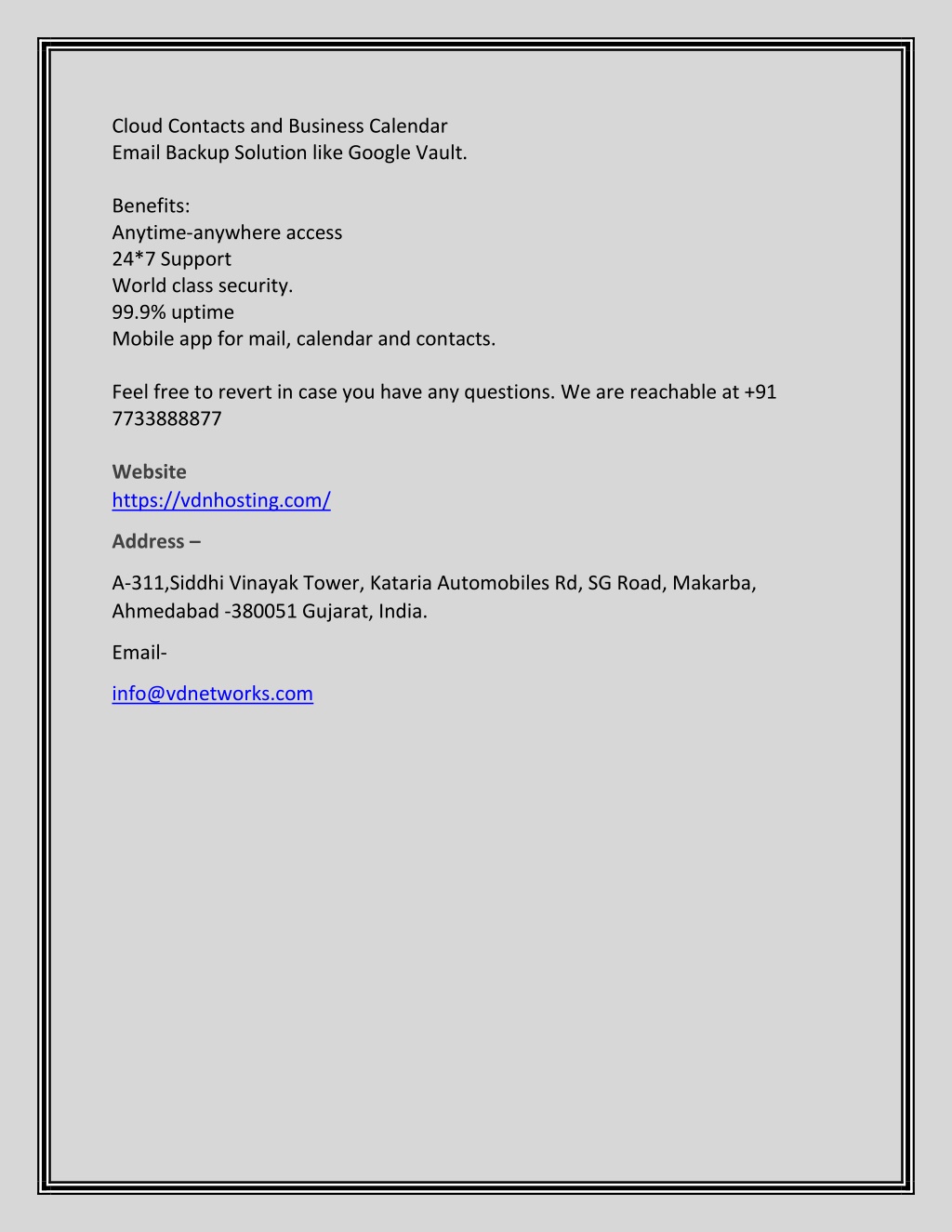 Cloud Contacts and Business Calendar
Email Backup Solution like Google Vault.

Benefits:
Anytime-anywhere access
24*7 Support
World class security.
99.9% uptime
Mobile app for mail, calendar and contacts.

Feel free to revert in case you have any questions. We are reachable at +91 7733888877

Website
https://vdnhosting.com/

Address –

A-311,Siddhi Vinayak Tower, Kataria Automobiles Rd, SG Road, Makarba, Ahmedabad -380051 Gujarat, India.

Email-

info@vdnetworks.com